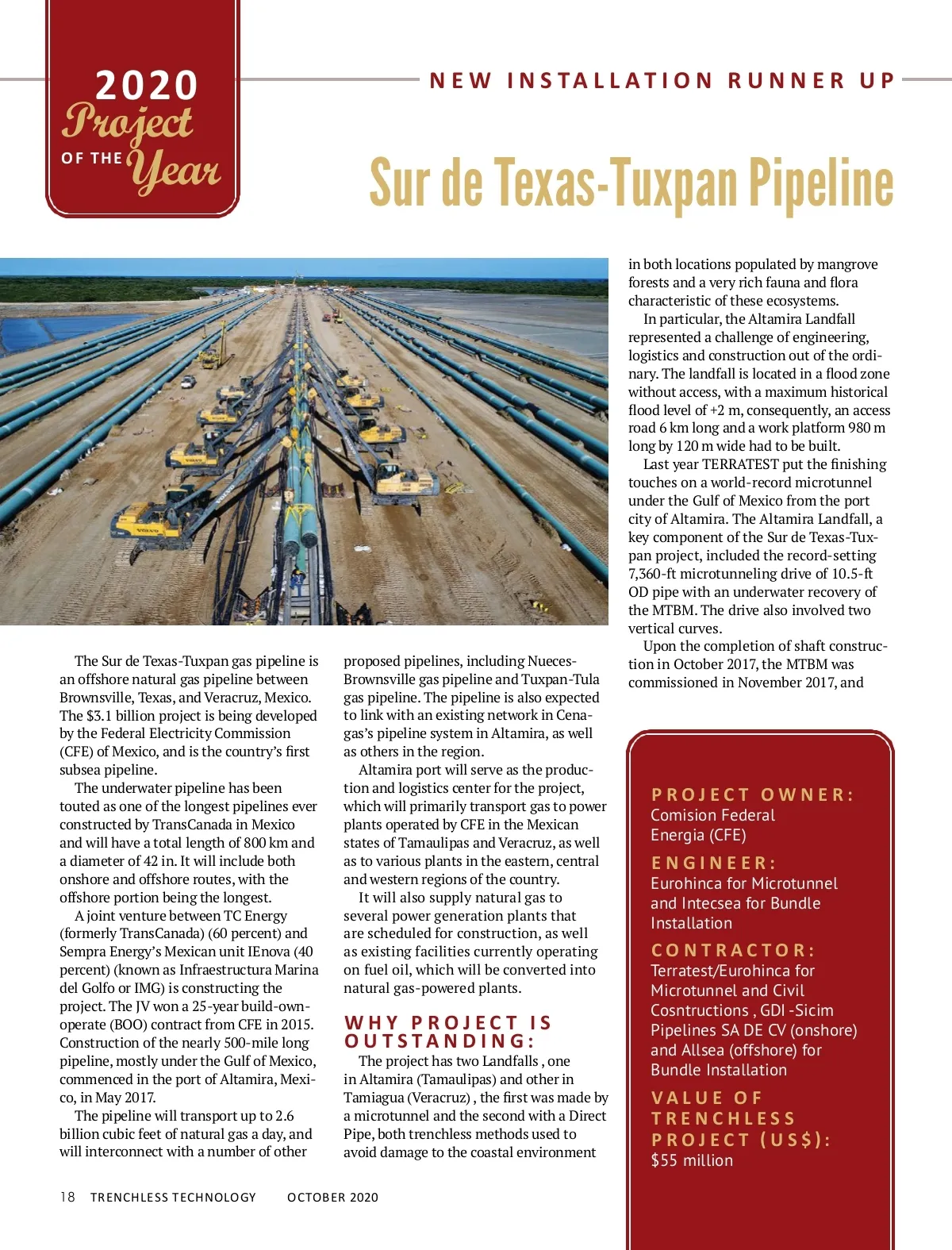 2020
Project
OF THE Year

NEW INSTALLATION RUNNER UP

Sur de Texas-Tuxpan Pipeline

The Sur de Texas-Tuxpan gas pipeline is an offshore natural gas pipeline between Brownsville, Texas, and Veracruz, Mexico. The $3.1 billion project is being developed by the Federal Electricity Commission (CFE) of Mexico, and is the country's first subsea pipeline.

The underwater pipeline has been touted as one of the longest pipelines ever constructed by TransCanada in Mexico and will have a total length of 800 km and a diameter of 42 in. It will include both onshore and offshore routes, with the offshore portion being the longest.

A joint venture between TC Energy (formerly TransCanada) (60 percent) and Sempra Energy's Mexican unit IEnova (40 percent) (known as Infraestructura Marina del Golfo or IMG) is constructing the project. The JV won a 25-year build-own-operate (BOO) contract from CFE in 2015. Construction of the nearly 500-mile long pipeline, mostly under the Gulf of Mexico, commenced in the port of Altamira, Mexico, in May 2017.

The pipeline will transport up to 2.6 billion cubic feet of natural gas a day, and will interconnect with a number of other proposed pipelines, including Nueces-Brownsville gas pipeline and Tuxpan-Tula gas pipeline. The pipeline is also expected to link with an existing network in Cenagas's pipeline system in Altamira, as well as others in the region.

Altamira port will serve as the production and logistics center for the project, which will primarily transport gas to power plants operated by CFE in the Mexican states of Tamaulipas and Veracruz, as well as to various plants in the eastern, central and western regions of the country.

It will also supply natural gas to several power generation plants that are scheduled for construction, as well as existing facilities currently operating on fuel oil, which will be converted into natural gas-powered plants.

WHY PROJECT IS OUTSTANDING:

The project has two Landfalls , one in Altamira (Tamaulipas) and other in Tamiagua (Veracruz) , the first was made by a microtunnel and the second with a Direct Pipe, both trenchless methods used to avoid damage to the coastal environment in both locations populated by mangrove forests and a very rich fauna and flora characteristic of these ecosystems.

In particular, the Altamira Landfall represented a challenge of engineering, logistics and construction out of the ordinary. The landfall is located in a flood zone without access, with a maximum historical flood level of +2 m, consequently, an access road 6 km long and a work platform 980 m long by 120 m wide had to be built.

Last year TERRATEST put the finishing touches on a world-record microtunnel under the Gulf of Mexico from the port city of Altamira. The Altamira Landfall, a key component of the Sur de Texas-Tuxpan project, included the record-setting 7,360-ft microtunneling drive of 10.5-ft OD pipe with an underwater recovery of the MTBM. The drive also involved two vertical curves.

Upon the completion of shaft construction in October 2017, the MTBM was commissioned in November 2017, and

PROJECT OWNER:
Comision Federal Energia (CFE)

ENGINEER:
Eurohinca for Microtunnel and Intecsea for Bundle Installation

CONTRACTOR:
Terratest/Eurohinca for Microtunnel and Civil Cosntructions , GDI -Sicim Pipelines SA DE CV (onshore) and Allsea (offshore) for Bundle Installation

VALUE OF TRENCHLESS PROJECT (US$):
$55 million

18 TRENCHLESS TECHNOLOGY OCTOBER 2020